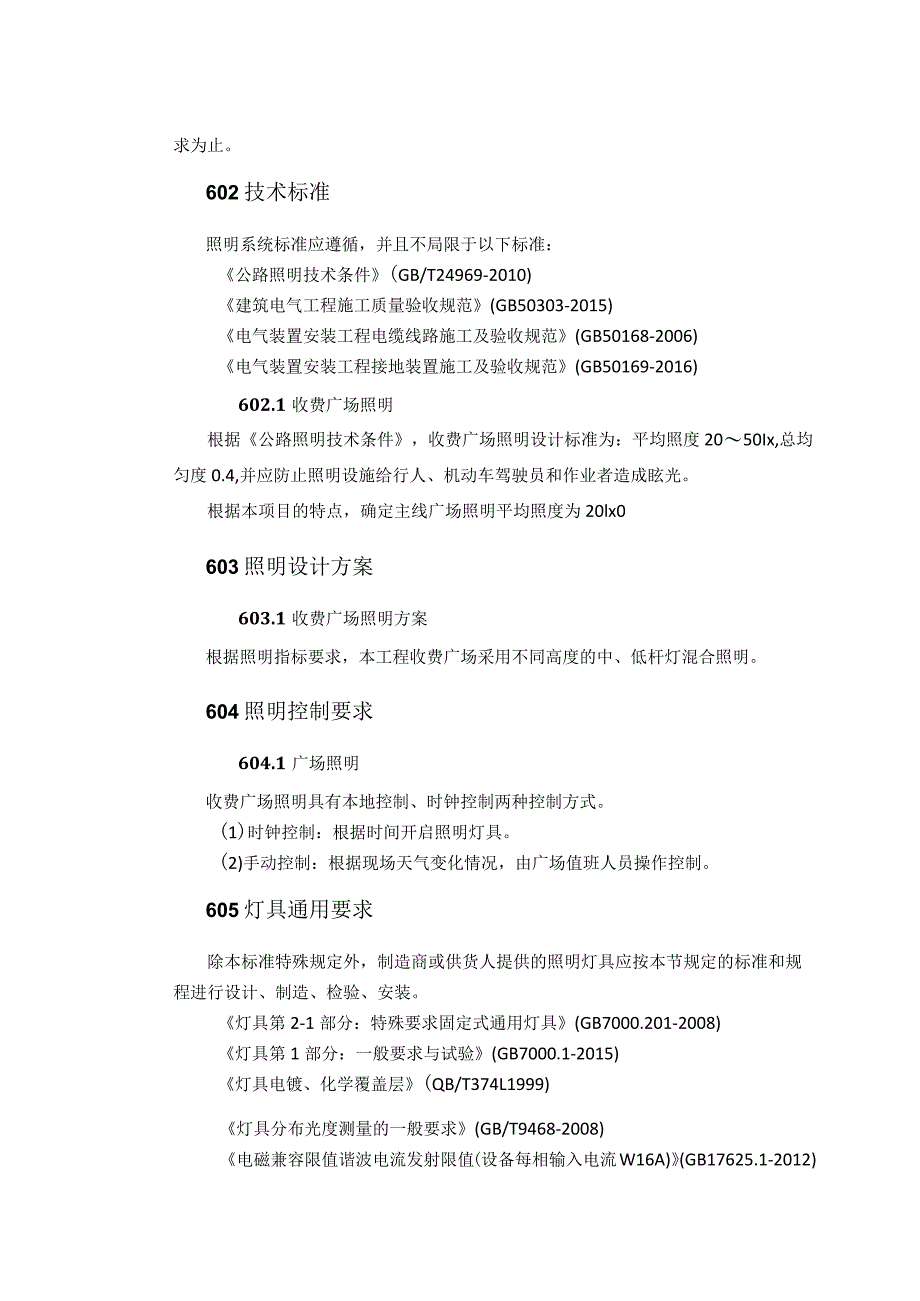 求为止。

602 技术标准

照明系统标准应遵循，并且不局限于以下标准：
《公路照明技术条件》(GB/T24969-2010)
《建筑电气工程施工质量验收规范》(GB50303-2015)
《电气装置安装工程电缆线路施工及验收规范》(GB50168-2006)
《电气装置安装工程接地装置施工及验收规范》(GB50169-2016)

602.1 收费广场照明

根据《公路照明技术条件》，收费广场照明设计标准为：平均照度 20～50lx,总均匀度 0.4,并应防止照明设施给行人、机动车驾驶员和作业者造成眩光。

根据本项目的特点，确定主线广场照明平均照度为 20lx0

603 照明设计方案

603.1 收费广场照明方案

根据照明指标要求，本工程收费广场采用不同高度的中、低杆灯混合照明。

604 照明控制要求

604.1 广场照明

收费广场照明具有本地控制、时钟控制两种控制方式。
(1)时钟控制：根据时间开启照明灯具。
(2)手动控制：根据现场天气变化情况，由广场值班人员操作控制。

605 灯具通用要求

除本标准特殊规定外，制造商或供货人提供的照明灯具应按本节规定的标准和规程进行设计、制造、检验、安装。
《灯具第 2-1 部分：特殊要求固定式通用灯具》(GB7000.201-2008)
《灯具第 1 部分：一般要求与试验》(GB7000.1-2015)
《灯具电镀、化学覆盖层》(QB/T374L1999)

《灯具分布光度测量的一般要求》(GB/T9468-2008)
《电磁兼容限值谐波电流发射限值(设备每相输入电流 W16A)》(GB17625.1-2012)